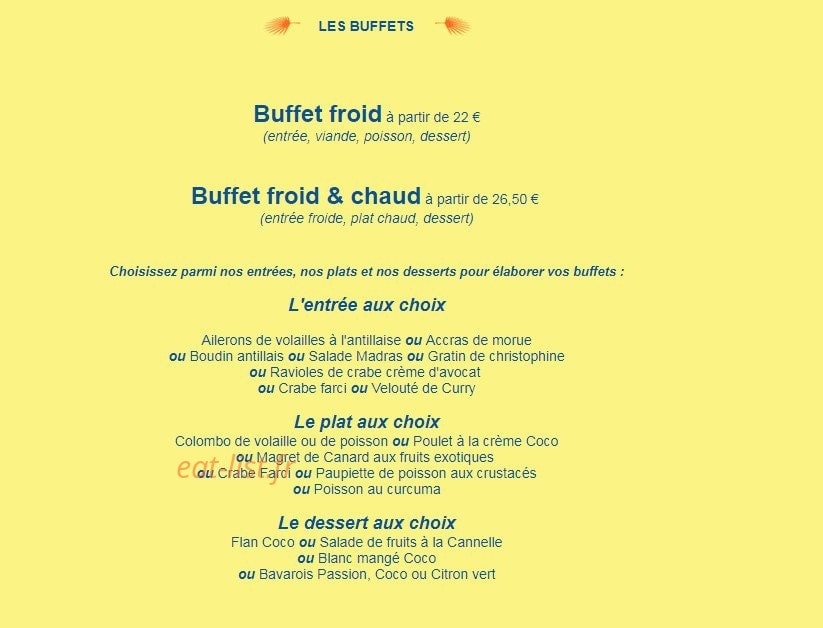 LES BUFFETS

Buffet froid à partir de 22 €
(entrée, viande, poisson, dessert)

Buffet froid & chaud à partir de 26,50 €
(entrée froide, plat chaud, dessert)

Choisissez parmi nos entrées, nos plats et nos desserts pour élaborer vos buffets :

L'entrée aux choix

Ailerons de volailles à l'antillaise ou Accras de morue
ou Boudin antillais ou Salade Madras ou Gratin de christophine
ou Ravioles de crabe crème d'avocat
ou Crabe farci ou Velouté de Curry

Le plat aux choix
Colombo de volaille ou de poisson ou Poulet à la crème Coco
ou Magret de Canard aux fruits exotiques
ou Crabe Farci ou Paupiette de poisson aux crustacés
ou Poisson au curcuma

eat-list.fr

Le dessert aux choix
Flan Coco ou Salade de fruits à la Cannelle
ou Blanc mangé Coco
ou Bavarois Passion, Coco ou Citron vert